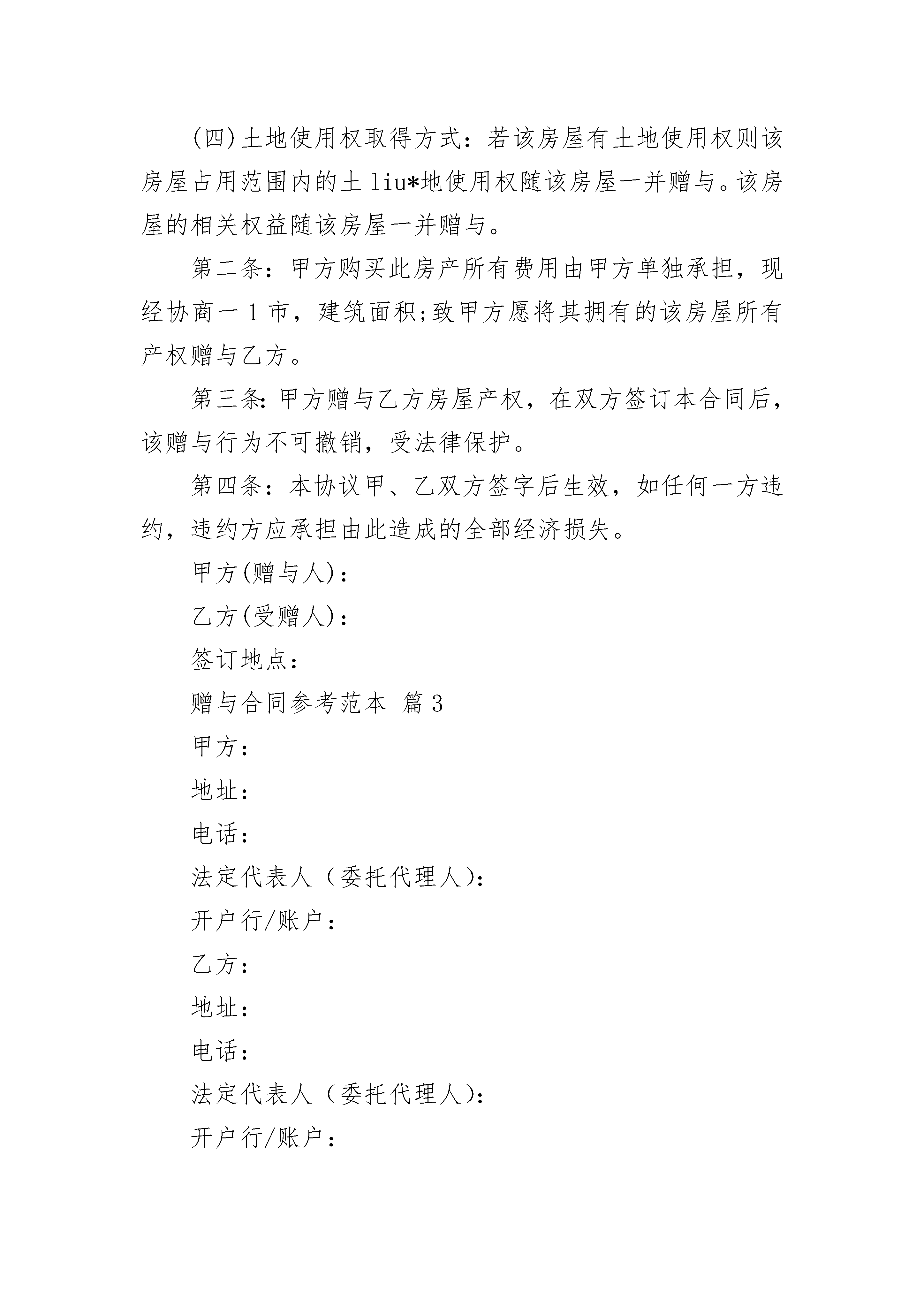 (四)土地使用权取得方式：若该房屋有土地使用权则该房屋占用范围内的土 liu*地使用权随该房屋一并赠与。该房屋的相关权益随该房屋一并赠与。

第二条：甲方购买此房产所有费用由甲方单独承担，现经协商一 1 市，建筑面积;致甲方愿将其拥有的该房屋所有产权赠与乙方。

第三条:甲方赠与乙方房屋产权，在双方签订本合同后，该赠与行为不可撤销，受法律保护。

第四条：本协议甲、乙双方签字后生效，如任何一方违约，违约方应承担由此造成的全部经济损失。

甲方(赠与人)：

乙方(受赠人)：

签订地点：

赠与合同参考范本 篇 3

甲方：

地址：

电话：

法定代表人（委托代理人)：

开户行/账户：

乙方：

地址：

电话：

法定代表人（委托代理人)：

开户行/账户：